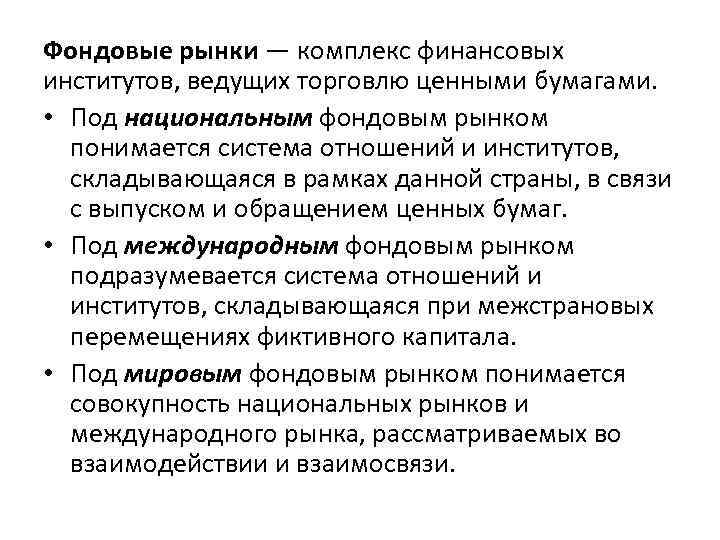 Фондовые рынки — комплекс финансовых институтов, ведущих торговлю ценными бумагами.

• Под национальным фондовым рынком понимается система отношений и институтов, складывающаяся в рамках данной страны, в связи с выпуском и обращением ценных бумаг.

• Под международным фондовым рынком подразумевается система отношений и институтов, складывающаяся при межстрановых перемещениях фиктивного капитала.

• Под мировым фондовым рынком понимается совокупность национальных рынков и международного рынка, рассматриваемых во взаимодействии и взаимосвязи.